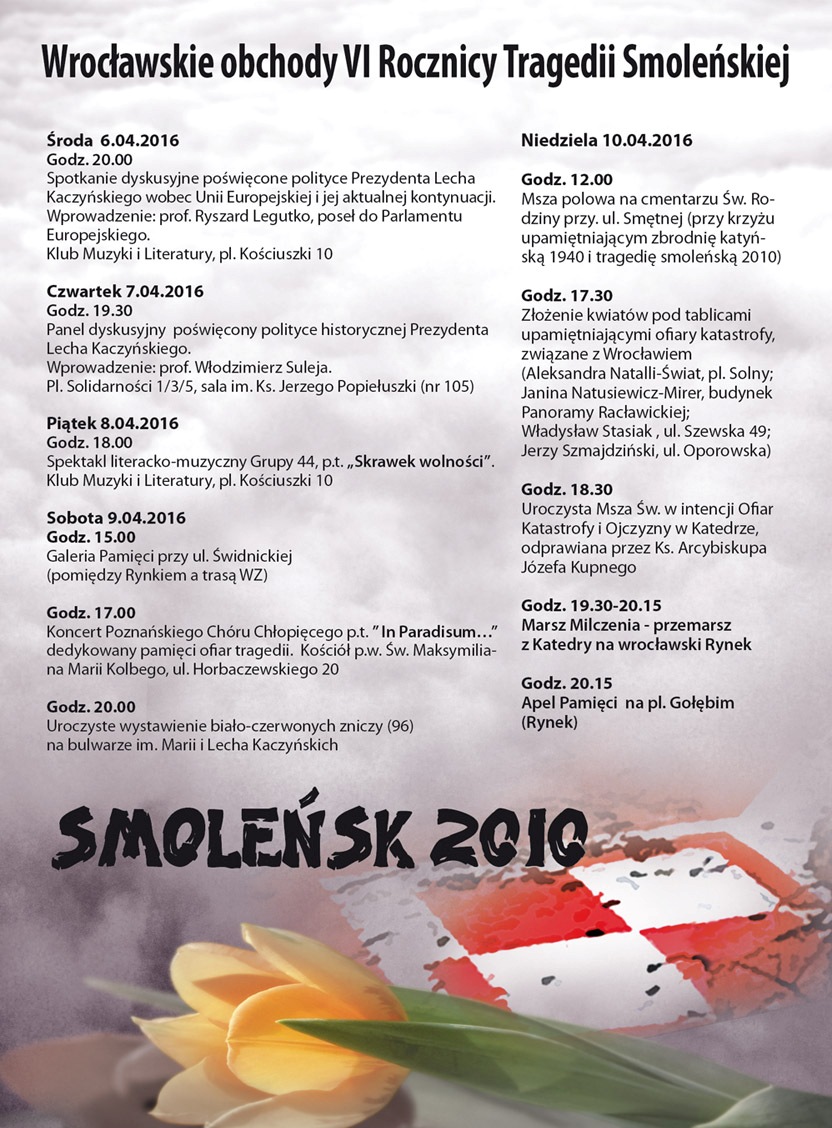 Wrocławskie obchody VI Rocznicy Tragedii Smoleńskiej

Środa 6.04.2016
Godz. 20.00
Spotkanie dyskusyjne poświęcone polityce Prezydenta Lecha Kaczyńskiego wobec Unii Europejskiej i jej aktualnej kontynuacji. Wprowadzenie: prof. Ryszard Legutko, poseł do Parlamentu Europejskiego.
Klub Muzyki i Literatury, pl. Kościuszki 10

Czwartek 7.04.2016
Godz. 19.30
Panel dyskusyjny poświęcony polityce historycznej Prezydenta Lecha Kaczyńskiego.
Wprowadzenie: prof. Włodzimierz Suleja.
Pl. Solidarności 1/3/5, sala im. Ks. Jerzego Popiełuszki (nr 105)

Piątek 8.04.2016
Godz. 18.00
Spektakl literacko-muzyczny Grupy 44, p.t. „Skrawek wolności".
Klub Muzyki i Literatury, pl. Kościuszki 10

Sobota 9.04.2016
Godz. 15.00
Galeria Pamięci przy ul. Świdnickiej
(pomiędzy Rynkiem a trasą WZ)

Godz. 17.00
Koncert Poznańskiego Chóru Chłopięcego p.t. " In Paradisum..." dedykowany pamięci ofiar tragedii. Kościół p.w. Św. Maksymiliana Marii Kolbego, ul. Horbaczewskiego 20

Godz. 20.00
Uroczyste wystawienie biało-czerwonych zniczy (96) na bulwarze im. Marii i Lecha Kaczyńskich

Niedziela 10.04.2016

Godz. 12.00
Msza polowa na cmentarzu Św. Rodziny przy. ul. Smętnej (przy krzyżu upamiętniającym zbrodnię katyńską 1940 i tragedię smoleńską 2010)

Godz. 17.30
Złożenie kwiatów pod tablicami upamiętniającymi ofiary katastrofy, związane z Wrocławiem
(Aleksandra Natalli-Świat, pl. Solny;
Janina Natusiewicz-Mirer, budynek Panoramy Racławickiej;
Władysław Stasiak , ul. Szewska 49;
Jerzy Szmajdziński, ul. Oporowska)

Godz. 18.30
Uroczysta Msza Św. w intencji Ofiar Katastrofy i Ojczyzny w Katedrze, odprawiana przez Ks. Arcybiskupa Józefa Kupnego

Godz. 19.30-20.15
Marsz Milczenia - przemarsz z Katedry na wrocławski Rynek

Godz. 20.15
Apel Pamięci na pl. Gołębim (Rynek)

SMOLEŃSK 2010